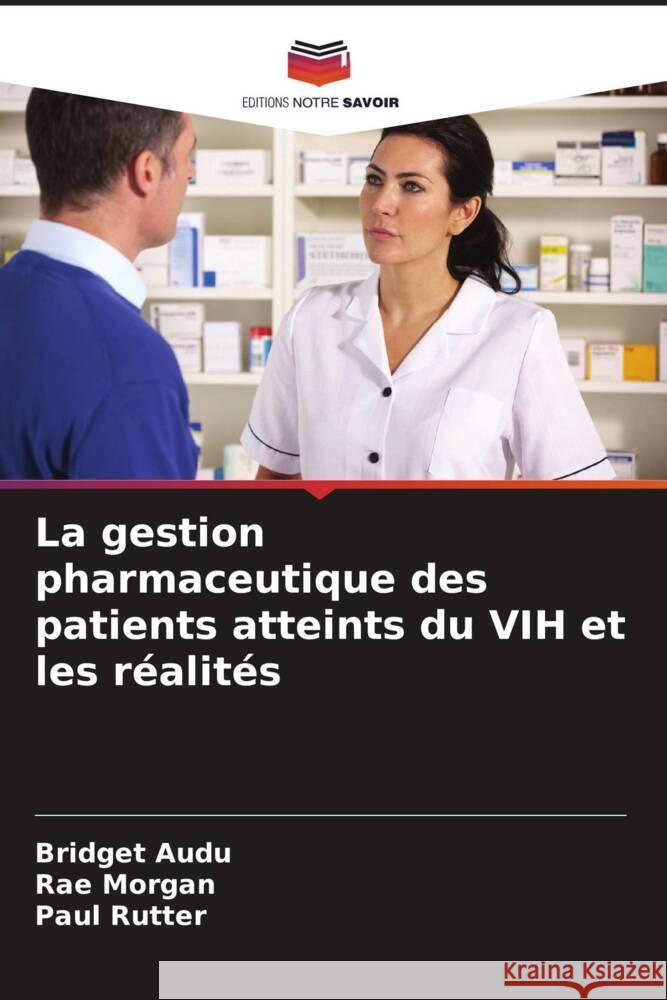 EDITIONS NOTRE SAVOIR

La gestion pharmaceutique des patients atteints du VIH et les réalités

Bridget Audu
Rae Morgan
Paul Rutter